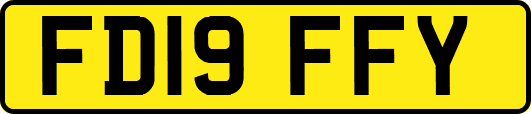 FD19 FFY